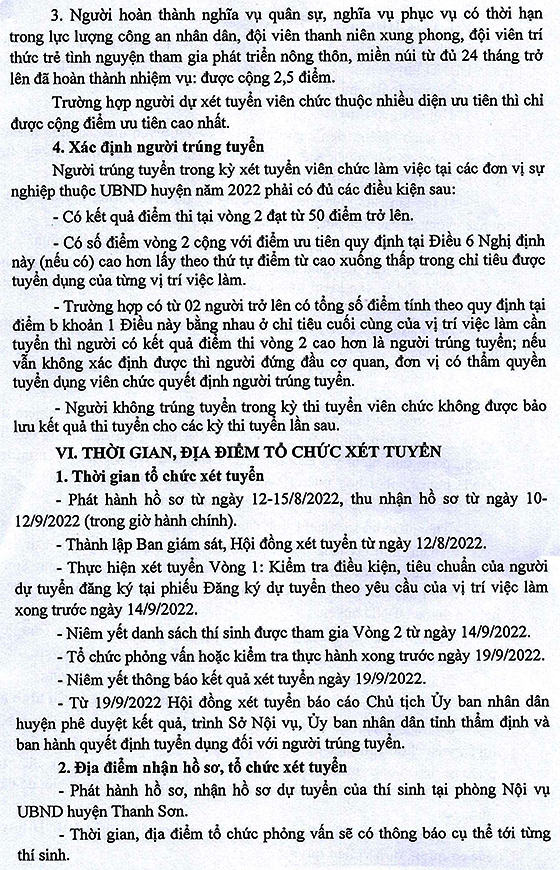 3. Người hoàn thành nghĩa vụ quân sự, nghĩa vụ phục vụ có thời hạn trong lực lượng công an nhân dân, đội viên thanh niên xung phong, đội viên trí thức trẻ tình nguyện tham gia phát triển nông thôn, miền núi từ đủ 24 tháng trở lên đã hoàn thành nhiệm vụ: được cộng 2,5 điểm.

Trường hợp người dự xét tuyển viên chức thuộc nhiều diện ưu tiên thì chỉ được cộng điểm ưu tiên cao nhất.

4. Xác định người trúng tuyển

Người trúng tuyển trong kỳ xét tuyển viên chức làm việc tại các đơn vị sự nghiệp thuộc UBND huyện năm 2022 phải có đủ các điều kiện sau:

- Có kết quả điểm thi tại vòng 2 đạt từ 50 điểm trở lên.

- Có số điểm vòng 2 cộng với điểm ưu tiên quy định tại Điều 6 Nghị định này (nếu có) cao hơn lấy theo thứ tự điểm từ cao xuống thấp trong chỉ tiêu được tuyển dụng của từng vị trí việc làm.

- Trường hợp có từ 02 người trở lên có tổng số điểm tính theo quy định tại điểm b khoản 1 Điều này bằng nhau ở chỉ tiêu cuối cùng của vị trí việc làm cần tuyển thì người có kết quả điểm thi vòng 2 cao hơn là người trúng tuyển; nếu vẫn không xác định được thì người đứng đầu cơ quan, đơn vị có thẩm quyền tuyển dụng viên chức quyết định người trúng tuyển.

- Người không trúng tuyển trong kỳ thi tuyển viên chức không được bảo lưu kết quả thi tuyển cho các kỳ thi tuyển lần sau.

VI. THỜI GIAN, ĐỊA ĐIỂM TỔ CHỨC XÉT TUYỂN

1. Thời gian tổ chức xét tuyển

- Phát hành hồ sơ từ ngày 12-15/8/2022, thu nhận hồ sơ từ ngày 10-12/9/2022 (trong giờ hành chính).

- Thành lập Ban giám sát, Hội đồng xét tuyển từ ngày 12/8/2022.

- Thực hiện xét tuyển Vòng 1: Kiểm tra điều kiện, tiêu chuẩn của người dự tuyển đăng ký tại phiếu Đăng ký dự tuyển theo yêu cầu của vị trí việc làm xong trước ngày 14/9/2022.

- Niêm yết danh sách thí sinh được tham gia Vòng 2 từ ngày 14/9/2022.

- Tổ chức phỏng vấn hoặc kiểm tra thực hành xong trước ngày 19/9/2022.

- Niêm yết thông báo kết quả xét tuyển ngày 19/9/2022.

- Từ 19/9/2022 Hội đồng xét tuyển báo cáo Chủ tịch Ủy ban nhân dân huyện phê duyệt kết quả, trình Sở Nội vụ, Ủy ban nhân dân tỉnh thẩm định và ban hành quyết định tuyển dụng đối với người trúng tuyển.

2. Địa điểm nhận hồ sơ, tổ chức xét tuyển

- Phát hành hồ sơ, nhận hồ sơ dự tuyển của thí sinh tại phòng Nội vụ UBND huyện Thanh Sơn.

- Thời gian, địa điểm tổ chức phỏng vấn sẽ có thông báo cụ thể tới từng thí sinh.